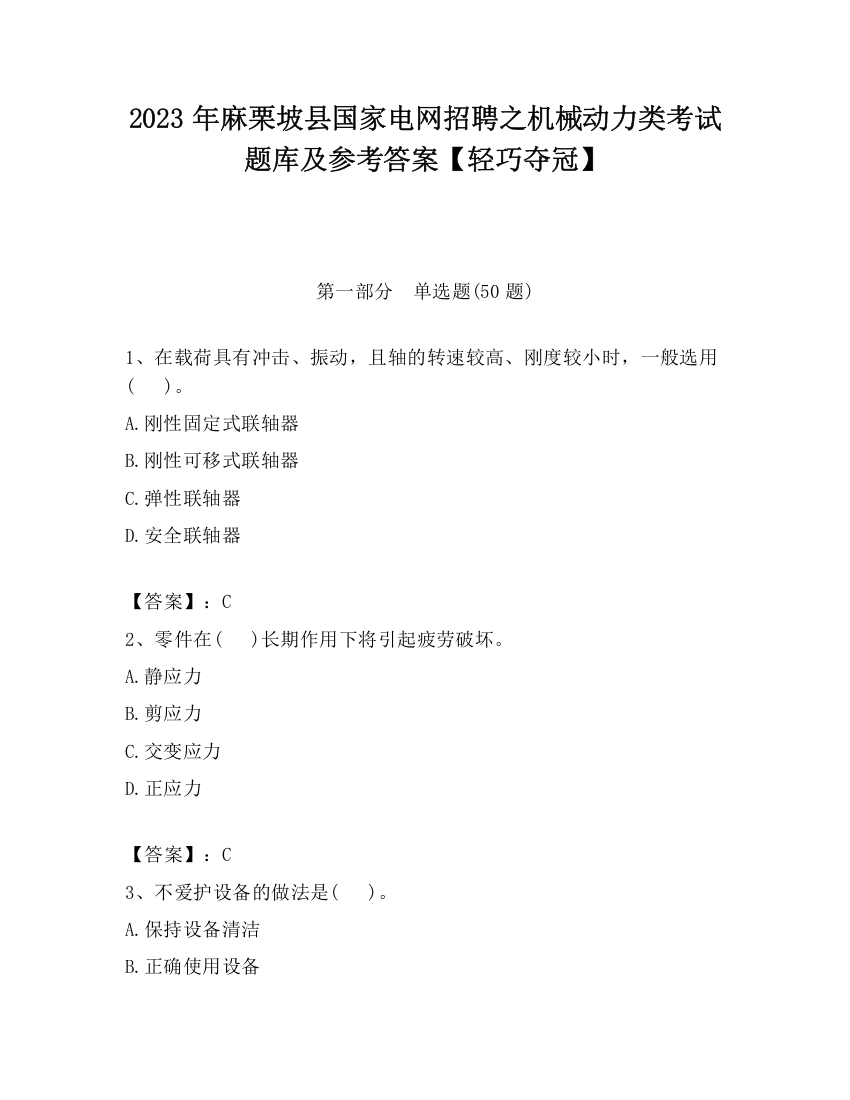 2023 年麻栗坡县国家电网招聘之机械动力类考试题库及参考答案【轻巧夺冠】

第一部分　单选题(50 题)

1、在载荷具有冲击、振动，且轴的转速较高、刚度较小时，一般选用(　　)。

A.刚性固定式联轴器

B.刚性可移式联轴器

C.弹性联轴器

D.安全联轴器

【答案】：C

2、零件在(　　)长期作用下将引起疲劳破坏。

A.静应力

B.剪应力

C.交变应力

D.正应力

【答案】：C

3、不爱护设备的做法是(　　)。

A.保持设备清洁

B.正确使用设备